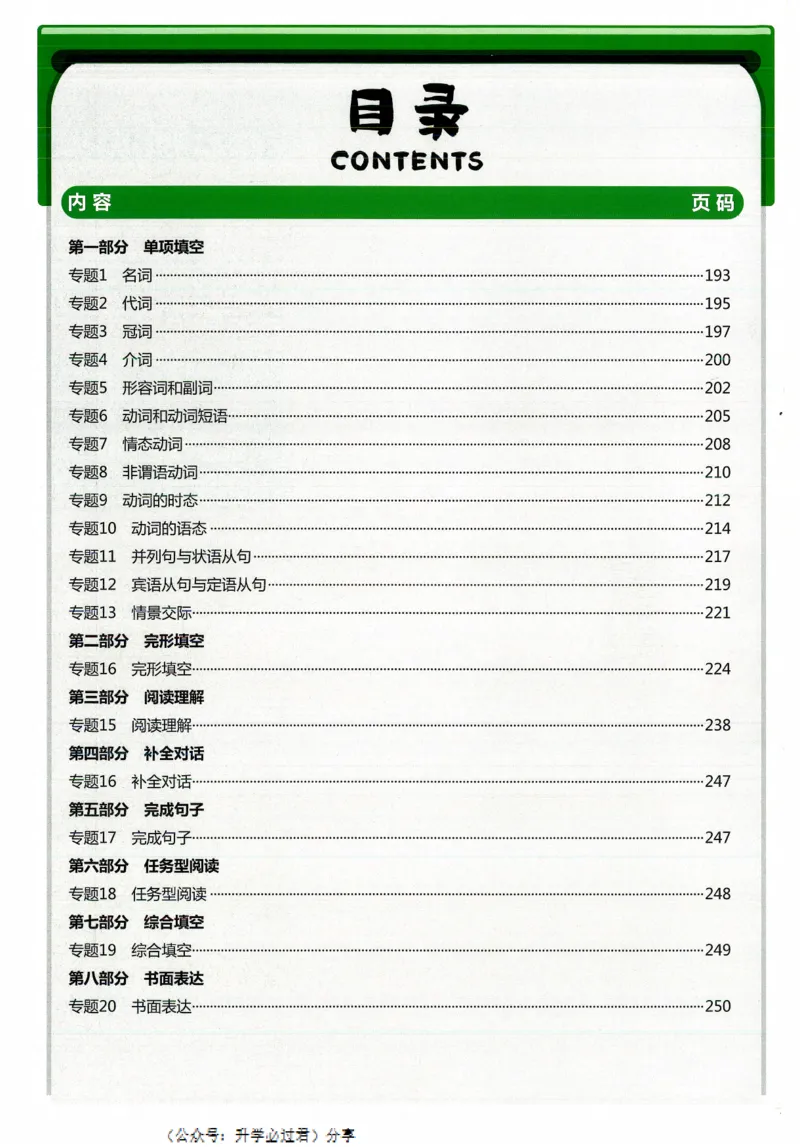 目录
CONTENTS

内容 页码

第一部分 单项填空
专题1 名词……193
专题2 代词……195
专题3 冠词……197
专题4 介词……200
专题5 形容词和副词……202
专题6 动词和动词短语……205
专题7 情态动词……208
专题8 非谓语动词……210
专题9 动词的时态……212
专题10 动词的语态……214
专题11 并列句与状语从句……217
专题12 宾语从句与定语从句……219
专题13 情景交际……221
第二部分 完形填空
专题16 完形填空……224
第三部分 阅读理解
专题15 阅读理解……238
第四部分 补全对话
专题16 补全对话……247
第五部分 完成句子
专题17 完成句子……247
第六部分 任务型阅读
专题18 任务型阅读……248
第七部分 综合填空
专题19 综合填空……249
第八部分 书面表达
专题20 书面表达……250

（公众号：升学必过君）分享